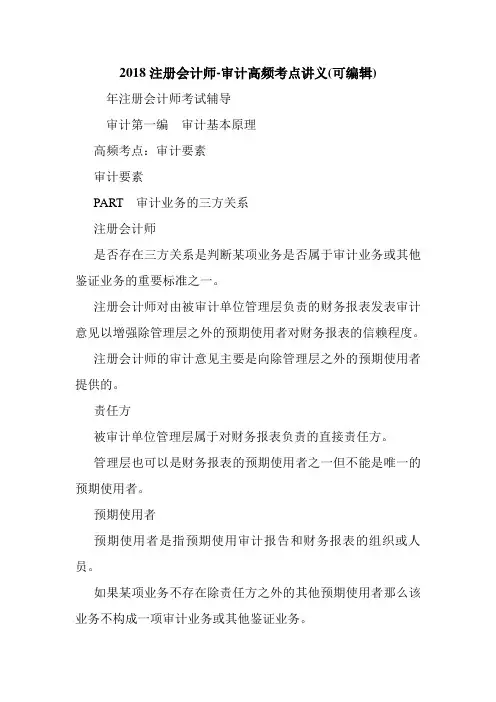 2018 注册会计师-审计高频考点讲义(可编辑)

年注册会计师考试辅导

审计第一编　审计基本原理

高频考点：审计要素

审计要素

PART　审计业务的三方关系

注册会计师

是否存在三方关系是判断某项业务是否属于审计业务或其他鉴证业务的重要标准之一。

注册会计师对由被审计单位管理层负责的财务报表发表审计意见以增强除管理层之外的预期使用者对财务报表的信赖程度。

注册会计师的审计意见主要是向除管理层之外的预期使用者提供的。

责任方

被审计单位管理层属于对财务报表负责的直接责任方。

管理层也可以是财务报表的预期使用者之一但不能是唯一的预期使用者。

预期使用者

预期使用者是指预期使用审计报告和财务报表的组织或人员。

如果某项业务不存在除责任方之外的其他预期使用者那么该业务不构成一项审计业务或其他鉴证业务。